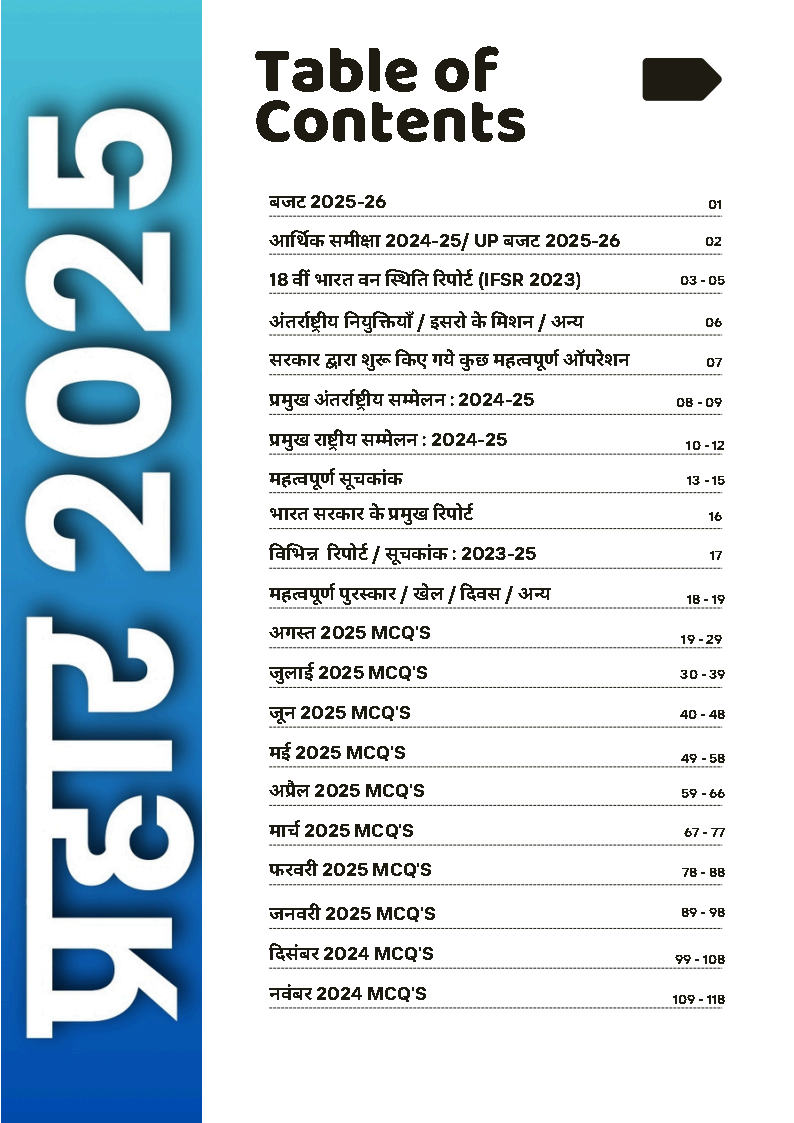 प्रहार 2025

Table of Contents

| | |
|---|---|
| बजट 2025-26 | 01 |
| आर्थिक समीक्षा 2024-25/ UP बजट 2025-26 | 02 |
| 18 वीं भारत वन स्थिति रिपोर्ट (IFSR 2023) | 03 - 05 |
| अंतर्राष्ट्रीय नियुक्तियाँ / इसरो के मिशन / अन्य | 06 |
| सरकार द्वारा शुरू किए गये कुछ महत्वपूर्ण ऑपरेशन | 07 |
| प्रमुख अंतर्राष्ट्रीय सम्मेलन : 2024-25 | 08 - 09 |
| प्रमुख राष्ट्रीय सम्मेलन : 2024-25 | 10 - 12 |
| महत्वपूर्ण सूचकांक | 13 - 15 |
| भारत सरकार के प्रमुख रिपोर्ट | 16 |
| विभिन्न रिपोर्ट / सूचकांक : 2023-25 | 17 |
| महत्वपूर्ण पुरस्कार / खेल / दिवस / अन्य | 18 - 19 |
| अगस्त 2025 MCQ'S | 19 - 29 |
| जुलाई 2025 MCQ'S | 30 - 39 |
| जून 2025 MCQ'S | 40 - 48 |
| मई 2025 MCQ'S | 49 - 58 |
| अप्रैल 2025 MCQ'S | 59 - 66 |
| मार्च 2025 MCQ'S | 67 - 77 |
| फरवरी 2025 MCQ'S | 78 - 88 |
| जनवरी 2025 MCQ'S | 89 - 98 |
| दिसंबर 2024 MCQ'S | 99 - 108 |
| नवंबर 2024 MCQ'S | 109 - 118 |